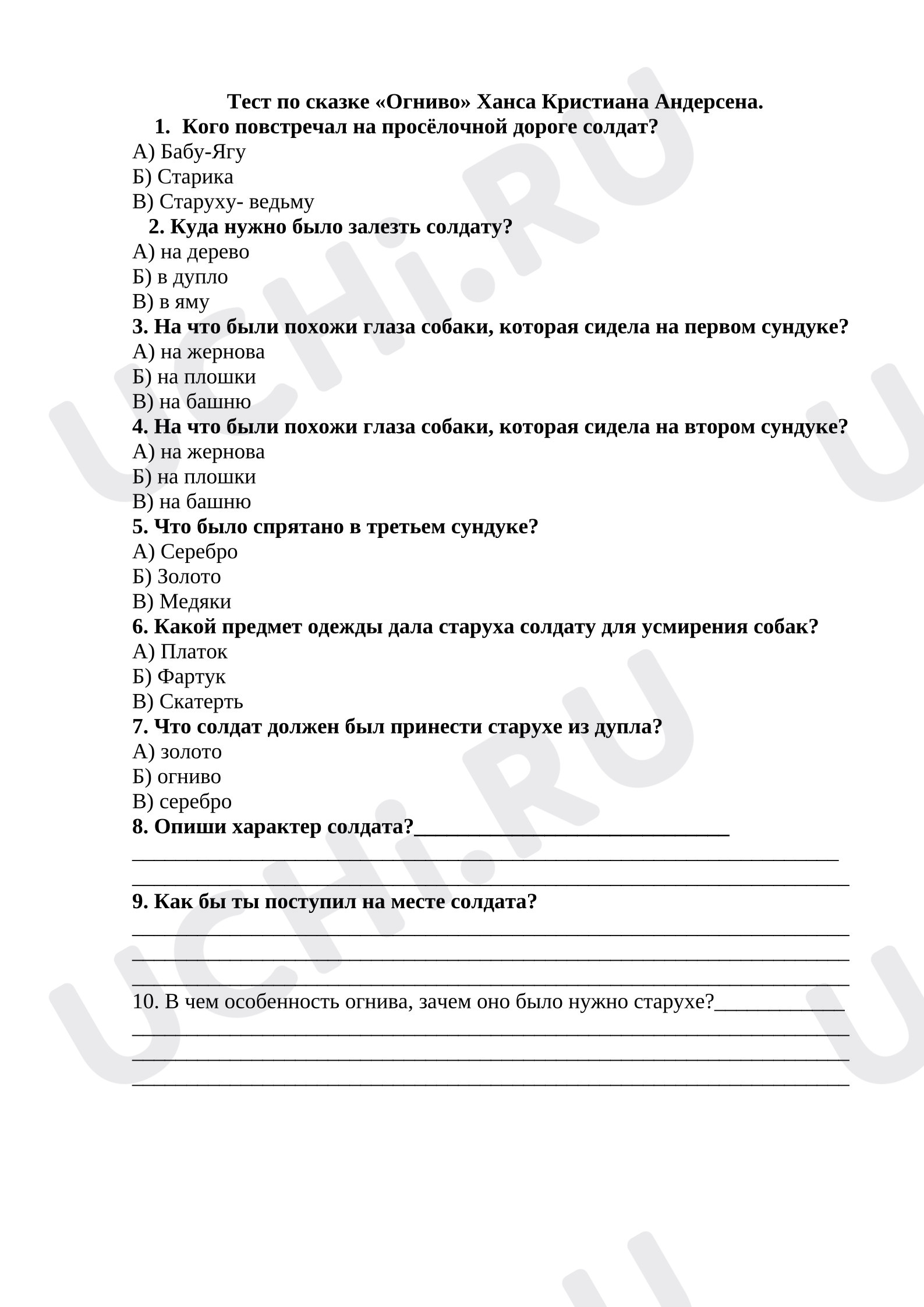 Тест по сказке «Огниво» Ханса Кристиана Андерсена.

1. Кого повстречал на просёлочной дороге солдат?
А) Бабу-Ягу
Б) Старика
В) Старуху- ведьму

2. Куда нужно было залезть солдату?
А) на дерево
Б) в дупло
В) в яму

3. На что были похожи глаза собаки, которая сидела на первом сундуке?
А) на жернова
Б) на плошки
В) на башню

4. На что были похожи глаза собаки, которая сидела на втором сундуке?
А) на жернова
Б) на плошки
В) на башню

5. Что было спрятано в третьем сундуке?
А) Серебро
Б) Золото
В) Медяки

6. Какой предмет одежды дала старуха солдату для усмирения собак?
А) Платок
Б) Фартук
В) Скатерть

7. Что солдат должен был принести старухе из дупла?
А) золото
Б) огниво
В) серебро

8. Опиши характер солдата?____
____
____

9. Как бы ты поступил на месте солдата?
____
____
____

10. В чем особенность огнива, зачем оно было нужно старухе?____
____
____
____

UCHi.RU